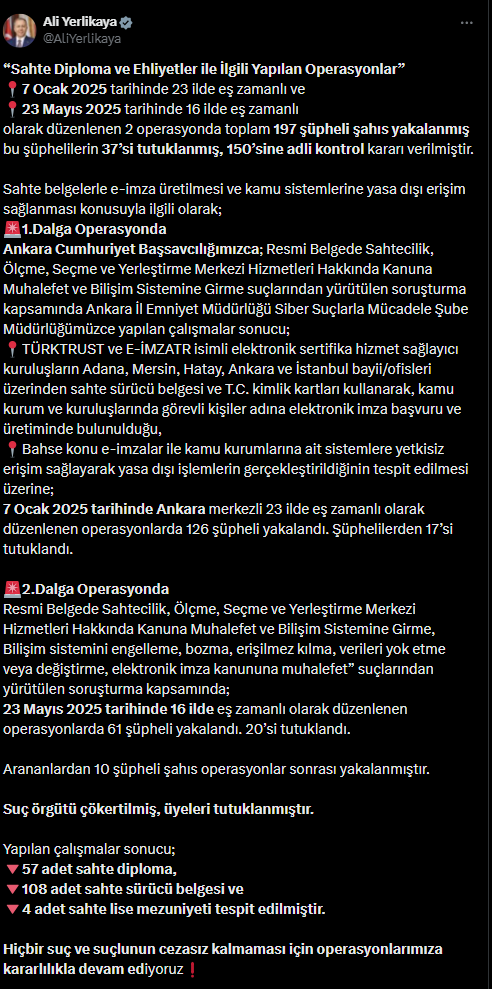 Ali Yerlikaya
@AliYerlikaya

"Sahte Diploma ve Ehliyetler ile İlgili Yapılan Operasyonlar"
📍7 Ocak 2025 tarihinde 23 ilde eş zamanlı ve
📍23 Mayıs 2025 tarihinde 16 ilde eş zamanlı
olarak düzenlenen 2 operasyonda toplam 197 şüpheli şahıs yakalanmış bu şüphelilerin 37'si tutuklanmış, 150'sine adli kontrol kararı verilmiştir.

Sahte belgelerle e-imza üretilmesi ve kamu sistemlerine yasa dışı erişim sağlanması konusuyla ilgili olarak;
🚨1.Dalga Operasyonda
Ankara Cumhuriyet Başsavcılığımızca; Resmi Belgede Sahtecilik, Ölçme, Seçme ve Yerleştirme Merkezi Hizmetleri Hakkında Kanuna Muhalefet ve Bilişim Sistemine Girme suçlarından yürütülen soruşturma kapsamında Ankara İl Emniyet Müdürlüğü Siber Suçlarla Mücadele Şube Müdürlüğümüzce yapılan çalışmalar sonucu;
📍TÜRKTRUST ve E-İMZATR isimli elektronik sertifika hizmet sağlayıcı kuruluşların Adana, Mersin, Hatay, Ankara ve İstanbul bayii/ofisleri üzerinden sahte sürücü belgesi ve T.C. kimlik kartları kullanarak, kamu kurum ve kuruluşlarında görevli kişiler adına elektronik imza başvuru ve üretiminde bulunulduğu,
📍Bahse konu e-imzalar ile kamu kurumlarına ait sistemlere yetkisiz erişim sağlayarak yasa dışı işlemlerin gerçekleştirildiğinin tespit edilmesi üzerine;
7 Ocak 2025 tarihinde Ankara merkezli 23 ilde eş zamanlı olarak düzenlenen operasyonlarda 126 şüpheli yakalandı. Şüphelilerden 17'si tutuklandı.

🚨2.Dalga Operasyonda
Resmi Belgede Sahtecilik, Ölçme, Seçme ve Yerleştirme Merkezi Hizmetleri Hakkında Kanuna Muhalefet ve Bilişim Sistemine Girme, Bilişim sistemini engelleme, bozma, erişilmez kılma, verileri yok etme veya değiştirme, elektronik imza kanununa muhalefet" suçlarından yürütülen soruşturma kapsamında;
23 Mayıs 2025 tarihinde 16 ilde eş zamanlı olarak düzenlenen operasyonlarda 61 şüpheli yakalandı. 20'si tutuklandı.

Arananlardan 10 şüpheli şahıs operasyonlar sonrası yakalanmıştır.

Suç örgütü çökertilmiş, üyeleri tutuklanmıştır.

Yapılan çalışmalar sonucu;
🔻57 adet sahte diploma,
🔻108 adet sahte sürücü belgesi ve
🔻4 adet sahte lise mezuniyeti tespit edilmiştir.

Hiçbir suç ve suçlunun cezasız kalmaması için operasyonlarımıza kararlılıkla devam ediyoruz❗